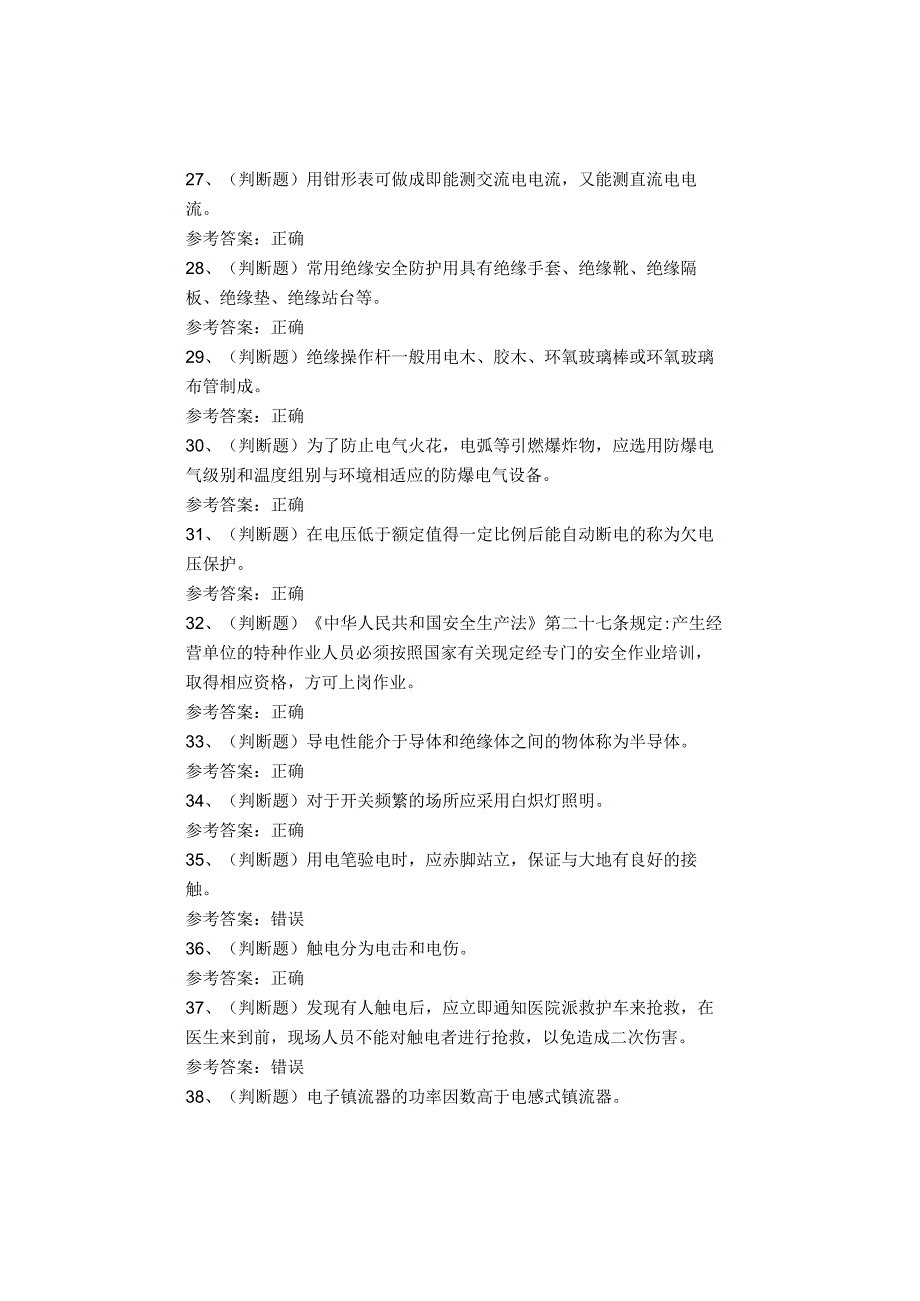 27、（判断题）用钳形表可做成即能测交流电电流，又能测直流电电流。

参考答案：正确

28、（判断题）常用绝缘安全防护用具有绝缘手套、绝缘靴、绝缘隔板、绝缘垫、绝缘站台等。

参考答案：正确

29、（判断题）绝缘操作杆一般用电木、胶木、环氧玻璃棒或环氧玻璃布管制成。

参考答案：正确

30、（判断题）为了防止电气火花，电弧等引燃爆炸物，应选用防爆电气级别和温度组别与环境相适应的防爆电气设备。

参考答案：正确

31、（判断题）在电压低于额定值得一定比例后能自动断电的称为欠电压保护。

参考答案：正确

32、（判断题）《中华人民共和国安全生产法》第二十七条规定:产生经营单位的特种作业人员必须按照国家有关现定经专门的安全作业培训，取得相应资格，方可上岗作业。

参考答案：正确

33、（判断题）导电性能介于导体和绝缘体之间的物体称为半导体。

参考答案：正确

34、（判断题）对于开关频繁的场所应采用白炽灯照明。

参考答案：正确

35、（判断题）用电笔验电时，应赤脚站立，保证与大地有良好的接触。

参考答案：错误

36、（判断题）触电分为电击和电伤。

参考答案：正确

37、（判断题）发现有人触电后，应立即通知医院派救护车来抢救，在医生来到前，现场人员不能对触电者进行抢救，以免造成二次伤害。

参考答案：错误

38、（判断题）电子镇流器的功率因数高于电感式镇流器。